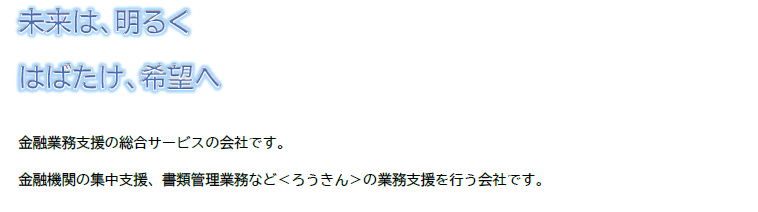 未来は、明るく

はばたけ、希望へ

金融業務支援の総合サービスの会社です。

金融機関の集中支援、書類管理業務など＜ろうきん＞の業務支援を行う会社です。